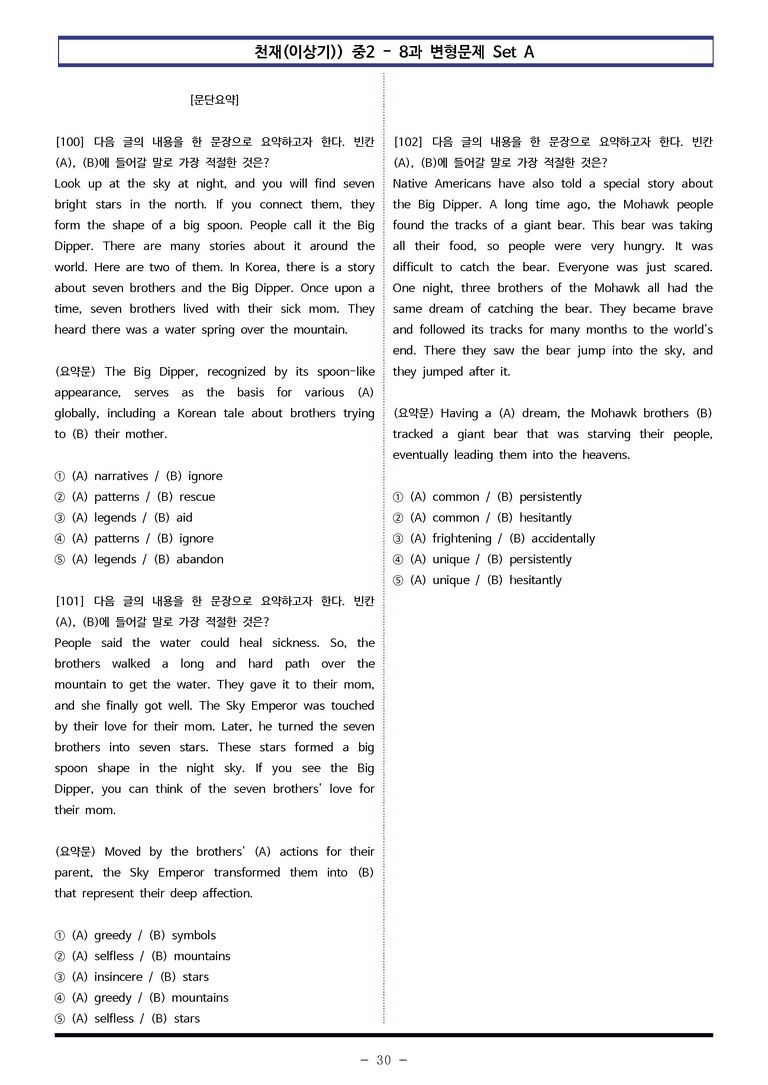 천재(이상기)) 중2 - 8과 변형문제 Set A

[문단요약]

[100] 다음 글의 내용을 한 문장으로 요약하고자 한다. 빈칸 (A), (B)에 들어갈 말로 가장 적절한 것은?
Look up at the sky at night, and you will find seven bright stars in the north. If you connect them, they form the shape of a big spoon. People call it the Big Dipper. There are many stories about it around the world. Here are two of them. In Korea, there is a story about seven brothers and the Big Dipper. Once upon a time, seven brothers lived with their sick mom. They heard there was a water spring over the mountain.

(요약문) The Big Dipper, recognized by its spoon-like appearance, serves as the basis for various (A) globally, including a Korean tale about brothers trying to (B) their mother.

① (A) narratives / (B) ignore
② (A) patterns / (B) rescue
③ (A) legends / (B) aid
④ (A) patterns / (B) ignore
⑤ (A) legends / (B) abandon

[101] 다음 글의 내용을 한 문장으로 요약하고자 한다. 빈칸 (A), (B)에 들어갈 말로 가장 적절한 것은?
People said the water could heal sickness. So, the brothers walked a long and hard path over the mountain to get the water. They gave it to their mom, and she finally got well. The Sky Emperor was touched by their love for their mom. Later, he turned the seven brothers into seven stars. These stars formed a big spoon shape in the night sky. If you see the Big Dipper, you can think of the seven brothers' love for their mom.

(요약문) Moved by the brothers' (A) actions for their parent, the Sky Emperor transformed them into (B) that represent their deep affection.

① (A) greedy / (B) symbols
② (A) selfless / (B) mountains
③ (A) insincere / (B) stars
④ (A) greedy / (B) mountains
⑤ (A) selfless / (B) stars

[102] 다음 글의 내용을 한 문장으로 요약하고자 한다. 빈칸 (A), (B)에 들어갈 말로 가장 적절한 것은?
Native Americans have also told a special story about the Big Dipper. A long time ago, the Mohawk people found the tracks of a giant bear. This bear was taking all their food, so people were very hungry. It was difficult to catch the bear. Everyone was just scared. One night, three brothers of the Mohawk all had the same dream of catching the bear. They became brave and followed its tracks for many months to the world's end. There they saw the bear jump into the sky, and they jumped after it.

(요약문) Having a (A) dream, the Mohawk brothers (B) tracked a giant bear that was starving their people, eventually leading them into the heavens.

① (A) common / (B) persistently
② (A) common / (B) hesitantly
③ (A) frightening / (B) accidentally
④ (A) unique / (B) persistently
⑤ (A) unique / (B) hesitantly

- 30 -